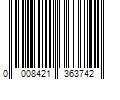 0 008421 363742